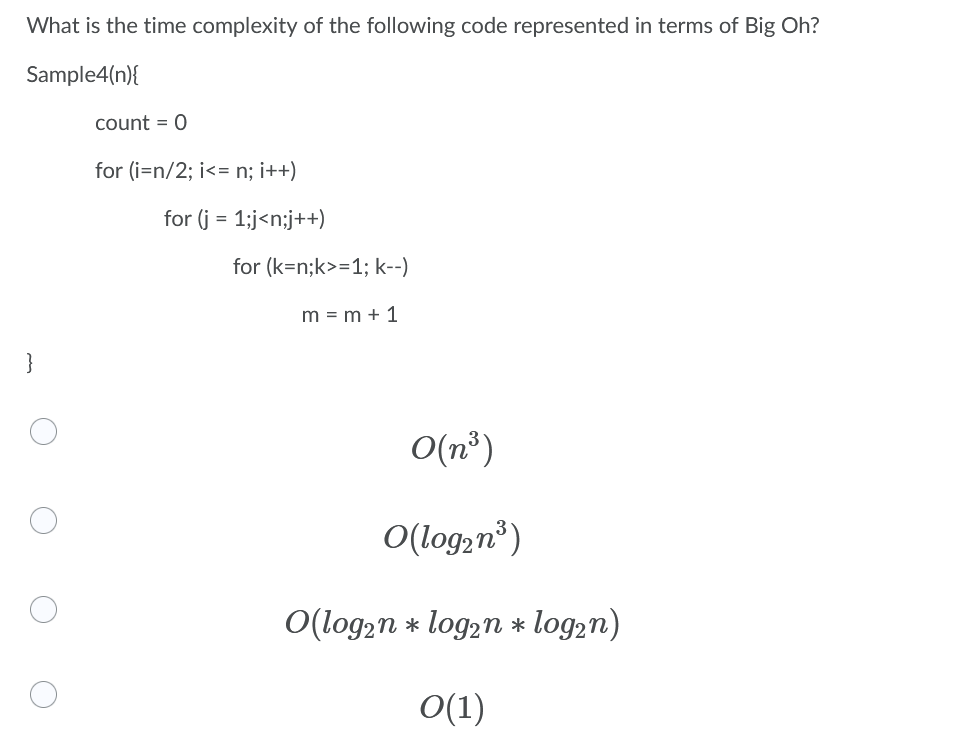 What is the time complexity of the following code represented in terms of Big Oh?

Sample4(n){

count = 0

for (i=n/2; i<= n; i++)

for (j = 1;j<n;j++)

for (k=n;k>=1; k--)

m = m + 1

}

$O(n^3)$

$O(log_2 n^3)$

$O(log_2 n * log_2 n * log_2 n)$

$O(1)$